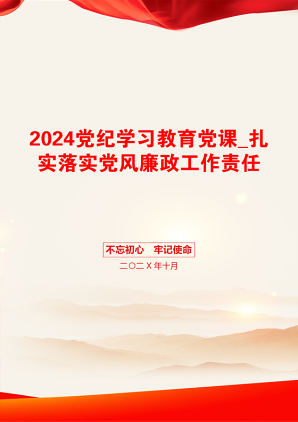 2024党纪学习教育党课_扎实落实党风廉政工作责任

不忘初心　牢记使命

二〇二X年十月